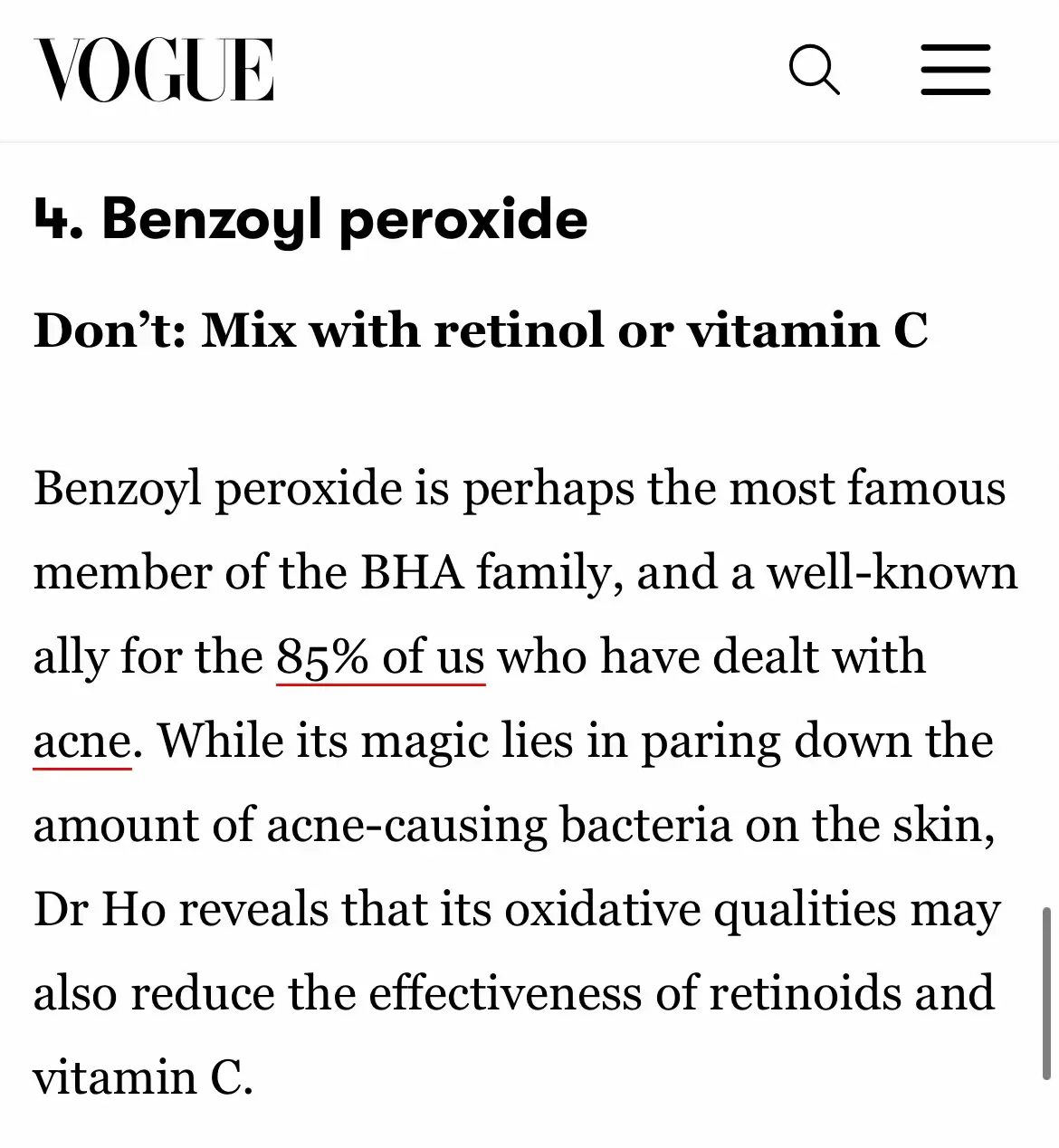 VOGUE

4. Benzoyl peroxide

Don't: Mix with retinol or vitamin C

Benzoyl peroxide is perhaps the most famous member of the BHA family, and a well-known ally for the 85% of us who have dealt with acne. While its magic lies in paring down the amount of acne-causing bacteria on the skin, Dr Ho reveals that its oxidative qualities may also reduce the effectiveness of retinoids and vitamin C.